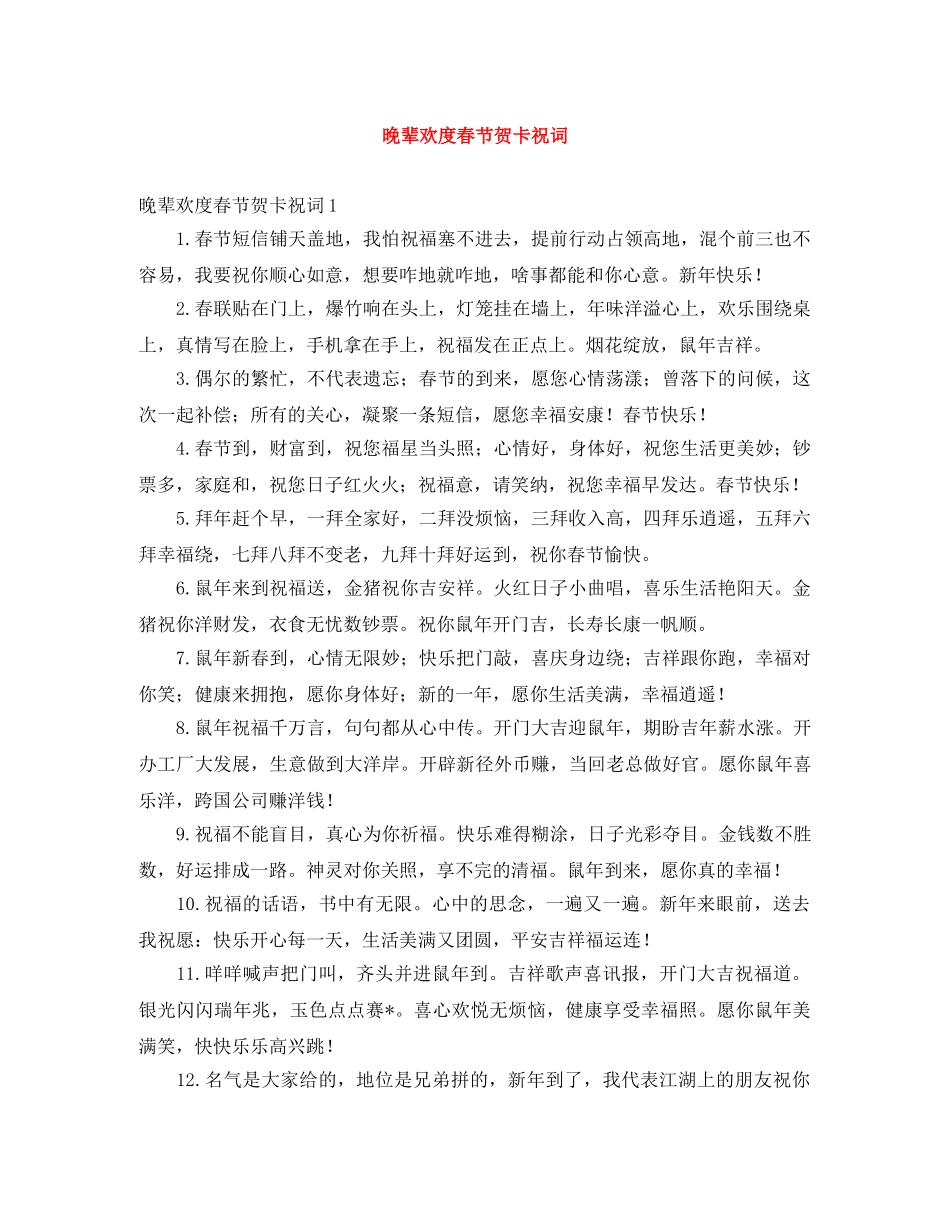 晚辈欢度春节贺卡祝词

晚辈欢度春节贺卡祝词1

1.春节短信铺天盖地，我怕祝福塞不进去，提前行动占领高地，混个前三也不容易，我要祝你顺心如意，想要咋地就咋地，啥事都能和你心意。新年快乐！

2.春联贴在门上，爆竹响在头上，灯笼挂在墙上，年味洋溢心上，欢乐围绕桌上，真情写在脸上，手机拿在手上，祝福发在正点上。烟花绽放，鼠年吉祥。

3.偶尔的繁忙，不代表遗忘；春节的到来，愿您心情荡漾；曾落下的问候，这次一起补偿；所有的关心，凝聚一条短信，愿您幸福安康！春节快乐！

4.春节到，财富到，祝您福星当头照；心情好，身体好，祝您生活更美妙；钞票多，家庭和，祝您日子红火火；祝福意，请笑纳，祝您幸福早发达。春节快乐！

5.拜年赶个早，一拜全家好，二拜没烦恼，三拜收入高，四拜乐逍遥，五拜六拜幸福绕，七拜八拜不变老，九拜十拜好运到，祝你春节愉快。

6.鼠年来到祝福送，金猪祝你吉安祥。火红日子小曲唱，喜乐生活艳阳天。金猪祝你洋财发，衣食无忧数钞票。祝你鼠年开门吉，长寿长康一帆顺。

7.鼠年新春到，心情无限妙；快乐把门敲，喜庆身边绕；吉祥跟你跑，幸福对你笑；健康来拥抱，愿你身体好；新的一年，愿你生活美满，幸福逍遥！

8.鼠年祝福千万言，句句都从心中传。开门大吉迎鼠年，期盼吉年薪水涨。开办工厂大发展，生意做到大洋岸。开辟新径外币赚，当回老总做好官。愿你鼠年喜乐洋，跨国公司赚洋钱！

9.祝福不能盲目，真心为你祈福。快乐难得糊涂，日子光彩夺目。金钱数不胜数，好运排成一路。神灵对你关照，享不完的清福。鼠年到来，愿你真的幸福！

10.祝福的话语，书中有无限。心中的思念，一遍又一遍。新年来眼前，送去我祝愿：快乐开心每一天，生活美满又团圆，平安吉祥福运连！

11.咩咩喊声把门叫，齐头并进鼠年到。吉祥歌声喜讯报，开门大吉祝福道。银光闪闪瑞年兆，玉色点点赛*。喜心欢悦无烦恼，健康享受幸福照。愿你鼠年美满笑，快快乐乐高兴跳！

12.名气是大家给的，地位是兄弟拼的，新年到了，我代表江湖上的朋友祝你